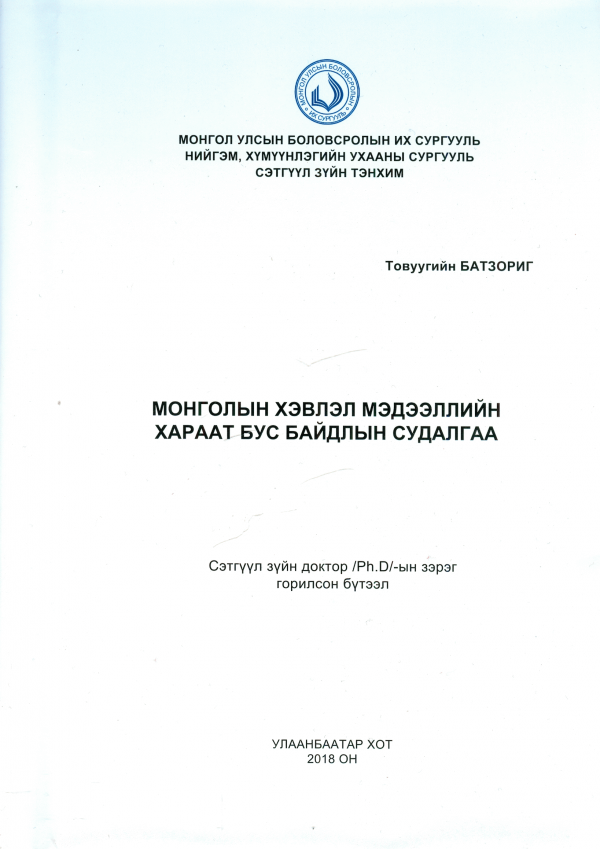 МОНГОЛ УЛСЫН БОЛОВСРОЛЫН ИХ СУРГУУЛЬ

МОНГОЛ УЛСЫН БОЛОВСРОЛЫН ИХ СУРГУУЛЬ
НИЙГЭМ, ХҮМҮҮНЛЭГИЙН УХААНЫ СУРГУУЛЬ
СЭТГҮҮЛ ЗҮЙН ТЭНХИМ

Товуугийн БАТЗОРИГ

МОНГОЛЫН ХЭВЛЭЛ МЭДЭЭЛЛИЙН ХАРААТ БУС БАЙДЛЫН СУДАЛГАА

Сэтгүүл зүйн доктор /Ph.D/-ын зэрэг горилсон бүтээл

УЛААНБААТАР ХОТ
2018 ОН